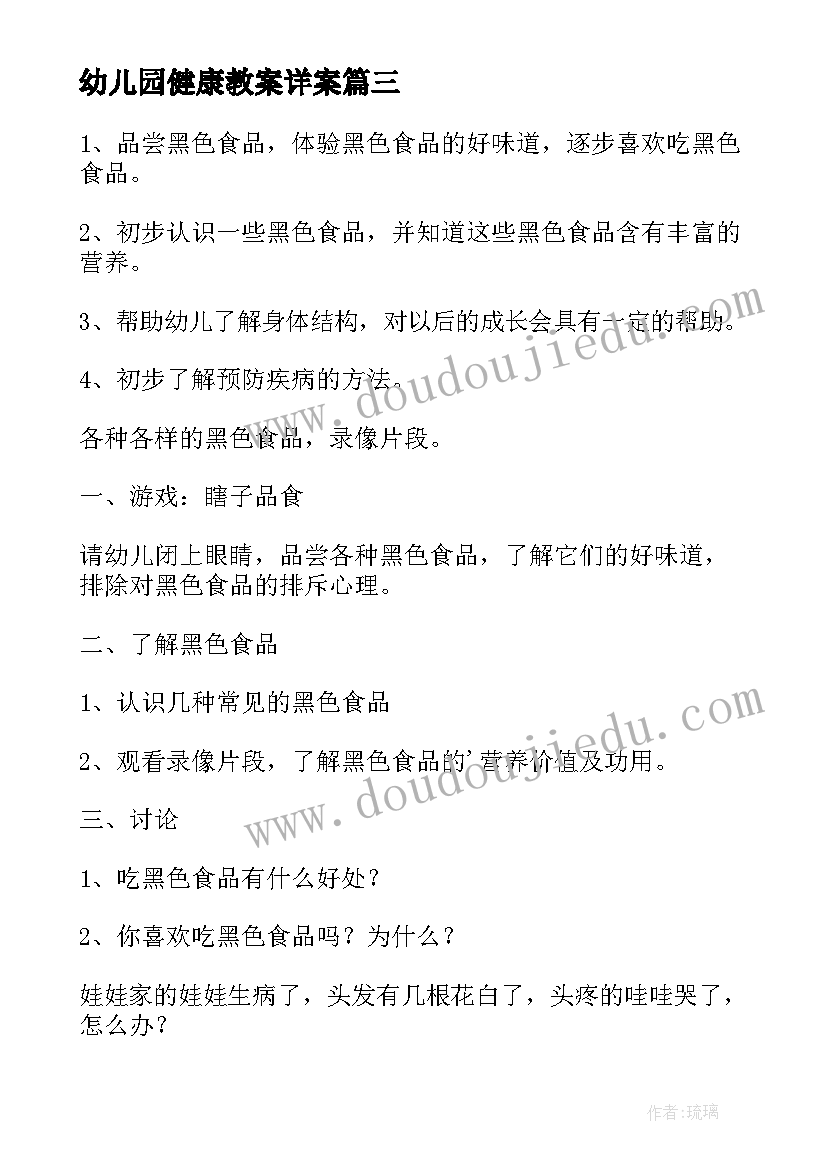 幼儿园健康教案详案篇三

1、品尝黑色食品，体验黑色食品的好味道，逐步喜欢吃黑色食品。

2、初步认识一些黑色食品，并知道这些黑色食品含有丰富的营养。

3、帮助幼儿了解身体结构，对以后的成长会具有一定的帮助。

4、初步了解预防疾病的方法。

各种各样的黑色食品，录像片段。

一、游戏：瞎子品食

请幼儿闭上眼睛，品尝各种黑色食品，了解它们的好味道，排除对黑色食品的排斥心理。

二、了解黑色食品

1、认识几种常见的黑色食品

2、观看录像片段，了解黑色食品的'营养价值及功用。

三、讨论

1、吃黑色食品有什么好处？

2、你喜欢吃黑色食品吗？为什么？

娃娃家的娃娃生病了，头发有几根花白了，头疼的哇哇哭了，怎么办？

www.doudoujiedu.com

www.doudoujiedu.com

作者:琉璃